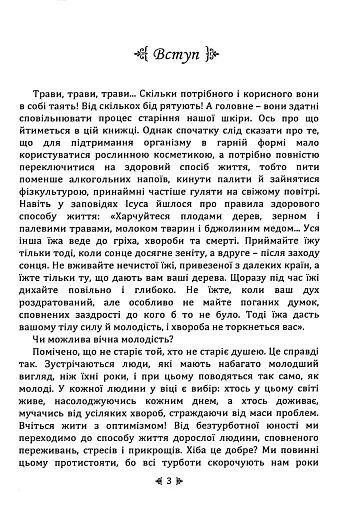 Вступ

Трави, трави, трави... Скільки потрібного і корисного вони в собі таять! Від скількох бід рятують! А головне – вони здатні сповільнювати процес старіння нашої шкіри. Ось про що йтиметься в цій книжці. Однак спочатку слід сказати про те, що для підтримання організму в гарній формі мало користуватися рослинною косметикою, а потрібно повністю переключитися на здоровий спосіб життя, тобто пити поменше алкогольних напоїв, кинути палити й зайнятися фізкультурою, принаймні частіше гуляти на свіжому повітрі. Навіть у заповідях Ісуса йшлося про правила здорового способу життя: «Харчуйтеся плодами дерев, зерном і палевими травами, молоком тварин і бджолиним медом... Уся інша їжа веде до гріха, хвороби та смерті. Приймайте їжу тільки тоді, коли сонце досягне зеніту, а вдруге – після заходу сонця. Не вживайте нечистої їжі, привезеної з далеких країн, а їжте тільки ту, що дають вам ваші дерева. Щоразу під час їжі дихайте повільно і глибоко. Не їжте, коли ваш дух роздратований, але особливо не майте поганих думок, сповнених заздрості до кого б то не було. Тоді їжа дасть вашому тілу силу й молодість, і хвороба не торкнеться вас».

Чи можлива вічна молодість?

Помічено, що не старіє той, хто не старіє душею. Це справді так. Зустрічаються люди, які мають набагато молодший вигляд, ніж їхні роки, і при цьому поводяться так само, як молоді. У кожної людини у віці є вибір: хтось у цьому світі живе, насолоджуючись кожним днем, а хтось доживає, мучачись від усіляких хвороб, страждаючи від маси проблем. Вчіться жити з оптимізмом! Від безтурботної юності ми переходимо до способу життя дорослої людини, сповненого переживань, стресів і прикрощів. Хіба це добре? Ми повинні цьому протистояти, бо всі турботи скорочують нам роки

3